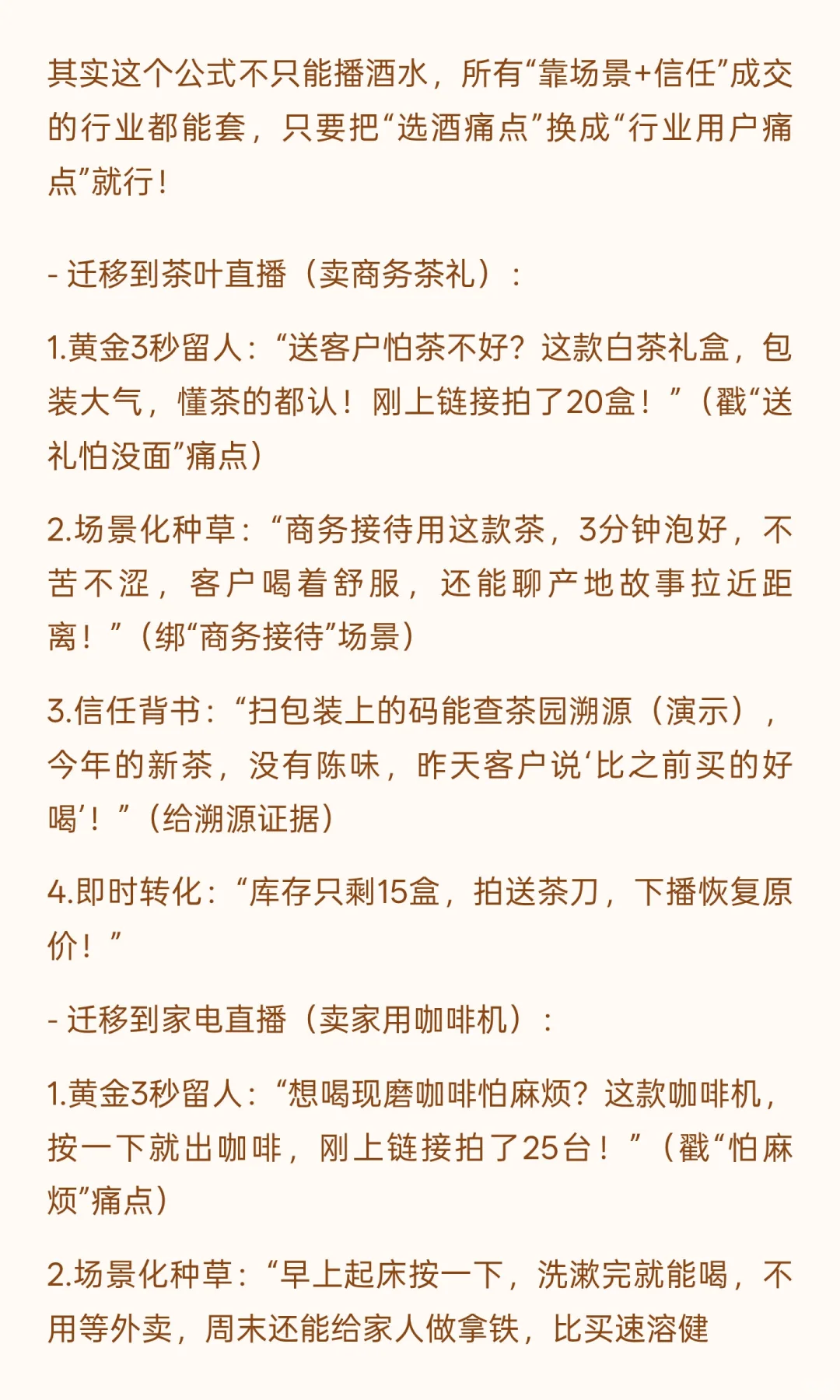 其实这个公式不只能播酒水，所有“靠场景+信任”成交的行业都能套，只要把“选酒痛点”换成“行业用户痛点”就行！

- 迁移到茶叶直播（卖商务茶礼）：

1.黄金3秒留人：“送客户怕茶不好？这款白茶礼盒，包装大气，懂茶的都认！刚上链接拍了20盒！”（戳“送礼怕没面”痛点）

2.场景化种草：“商务接待用这款茶，3分钟泡好，不苦不涩，客户喝着舒服，还能聊产地故事拉近距离！”（绑“商务接待”场景）

3.信任背书：“扫包装上的码能查茶园溯源（演示），今年的新茶，没有陈味，昨天客户说‘比之前买的好喝’！”（给溯源证据）

4.即时转化：“库存只剩15盒，拍送茶刀，下播恢复原价！”

- 迁移到家电直播（卖家用咖啡机）：

1.黄金3秒留人：“想喝现磨咖啡怕麻烦？这款咖啡机，按一下就出咖啡，刚上链接拍了25台！”（戳“怕麻烦”痛点）

2.场景化种草：“早上起床按一下，洗漱完就能喝，不用等外卖，周末还能给家人做拿铁，比买速溶健